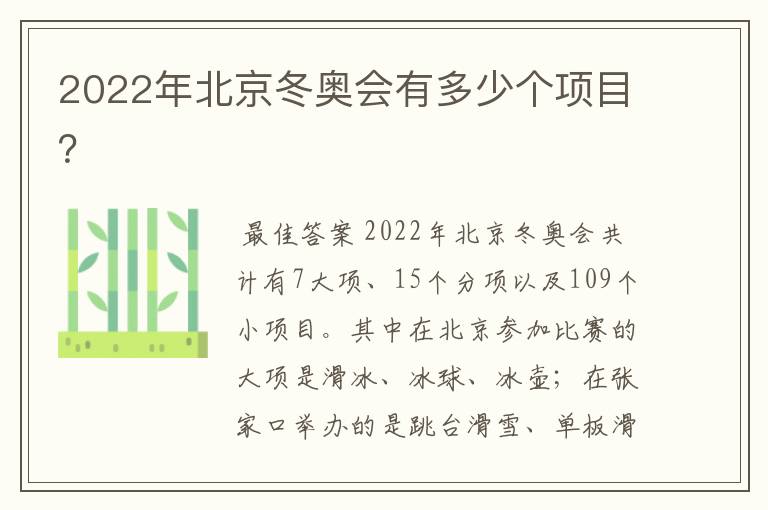 2022年北京冬奥会有多少个项目？

最佳答案 2022年北京冬奥会共计有7大项、15个分项以及109个小项目。其中在北京参加比赛的大项是滑冰、冰球、冰壶；在张家口举办的是跳台滑雪、单板滑